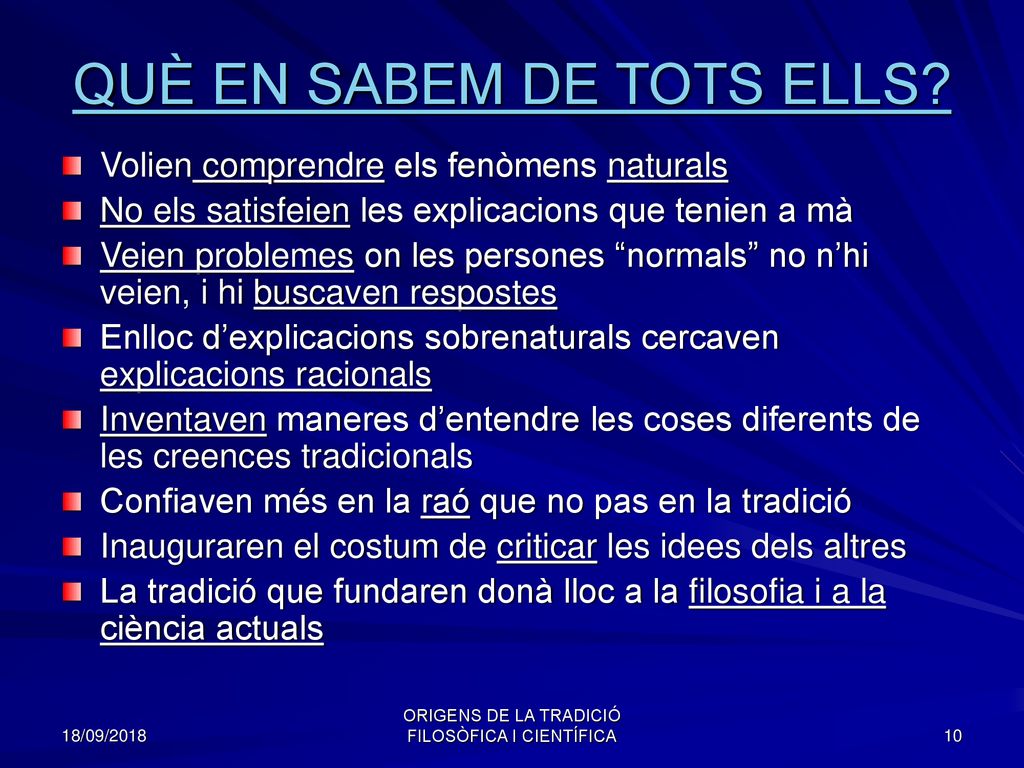 QUÈ EN SABEM DE TOTS ELLS?

Volien comprendre els fenòmens naturals

No els satisfeien les explicacions que tenien a mà

Veien problemes on les persones “normals” no n’hi veien, i hi buscaven respostes

Enlloc d’explicacions sobrenaturals cercaven explicacions racionals

Inventaven maneres d’entendre les coses diferents de les creences tradicionals

Confiaven més en la raó que no pas en la tradició

Inauguraren el costum de criticar les idees dels altres

La tradició que fundaren donà lloc a la filosofia i a la ciència actuals

18/09/2018

ORIGENS DE LA TRADICIÓ FILOSÒFICA I CIENTÍFICA

10